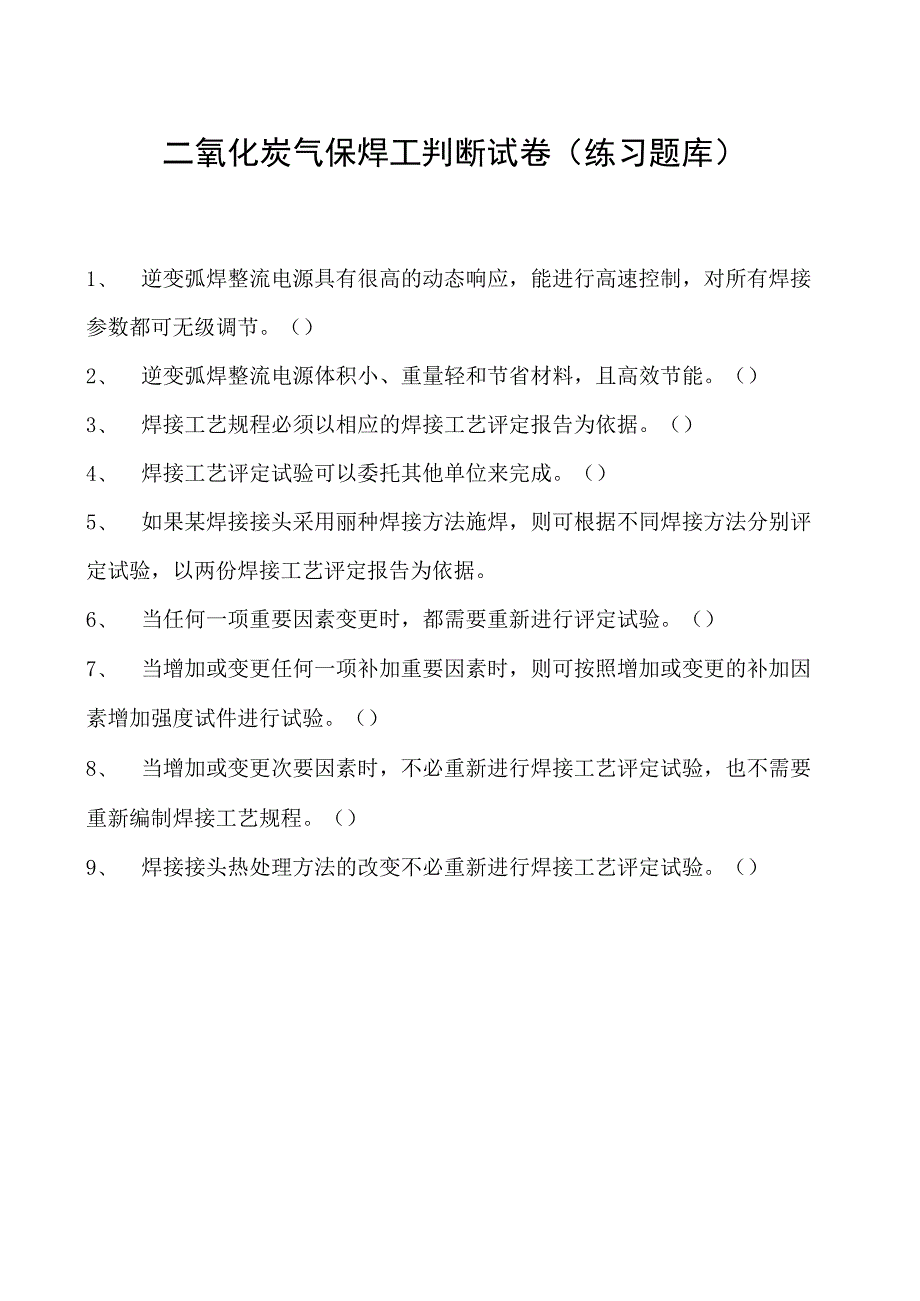 二氧化炭气保焊工判断试卷（练习题库）

1、 逆变弧焊整流电源具有很高的动态响应，能进行高速控制，对所有焊接参数都可无级调节。（）

2、 逆变弧焊整流电源体积小、重量轻和节省材料，且高效节能。（）

3、 焊接工艺规程必须以相应的焊接工艺评定报告为依据。（）

4、 焊接工艺评定试验可以委托其他单位来完成。（）

5、 如果某焊接接头采用丽种焊接方法施焊，则可根据不同焊接方法分别评定试验，以两份焊接工艺评定报告为依据。

6、 当任何一项重要因素变更时，都需要重新进行评定试验。（）

7、 当增加或变更任何一项补加重要因素时，则可按照增加或变更的补加因素增加强度试件进行试验。（）

8、 当增加或变更次要因素时，不必重新进行焊接工艺评定试验，也不需要重新编制焊接工艺规程。（）

9、 焊接接头热处理方法的改变不必重新进行焊接工艺评定试验。（）